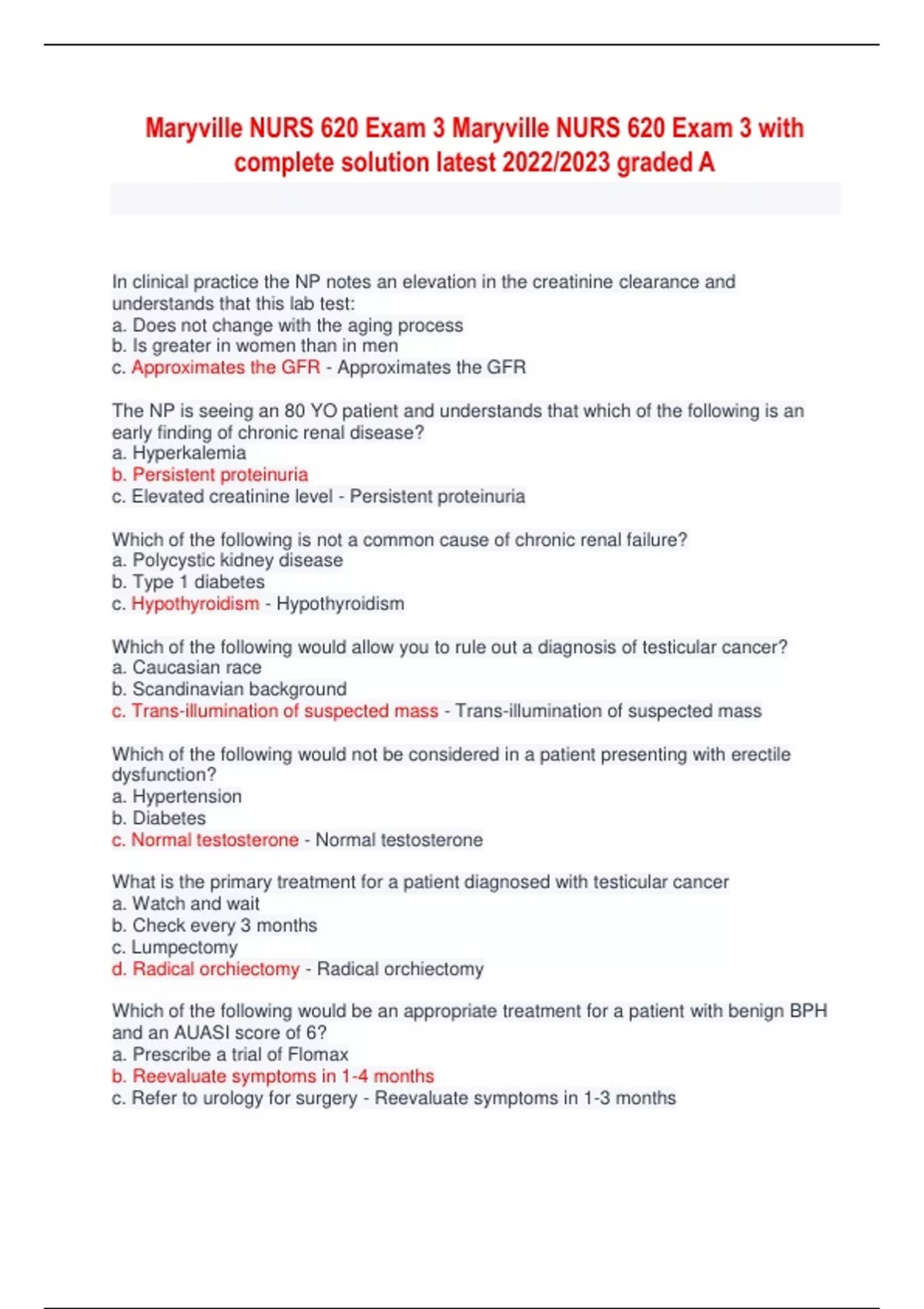 Maryville NURS 620 Exam 3 Maryville NURS 620 Exam 3 with complete solution latest 2022/2023 graded A

In clinical practice the NP notes an elevation in the creatinine clearance and understands that this lab test:
a. Does not change with the aging process
b. Is greater in women than in men
c. Approximates the GFR - Approximates the GFR

The NP is seeing an 80 YO patient and understands that which of the following is an early finding of chronic renal disease?
a. Hyperkalemia
b. Persistent proteinuria
c. Elevated creatinine level - Persistent proteinuria

Which of the following is not a common cause of chronic renal failure?
a. Polycystic kidney disease
b. Type 1 diabetes
c. Hypothyroidism - Hypothyroidism

Which of the following would allow you to rule out a diagnosis of testicular cancer?
a. Caucasian race
b. Scandinavian background
c. Trans-illumination of suspected mass - Trans-illumination of suspected mass

Which of the following would not be considered in a patient presenting with erectile dysfunction?
a. Hypertension
b. Diabetes
c. Normal testosterone - Normal testosterone

What is the primary treatment for a patient diagnosed with testicular cancer
a. Watch and wait
b. Check every 3 months
c. Lumpectomy
d. Radical orchiectomy - Radical orchiectomy

Which of the following would be an appropriate treatment for a patient with benign BPH and an AUASI score of 6?
a. Prescribe a trial of Flomax
b. Reevaluate symptoms in 1-4 months
c. Refer to urology for surgery - Reevaluate symptoms in 1-3 months